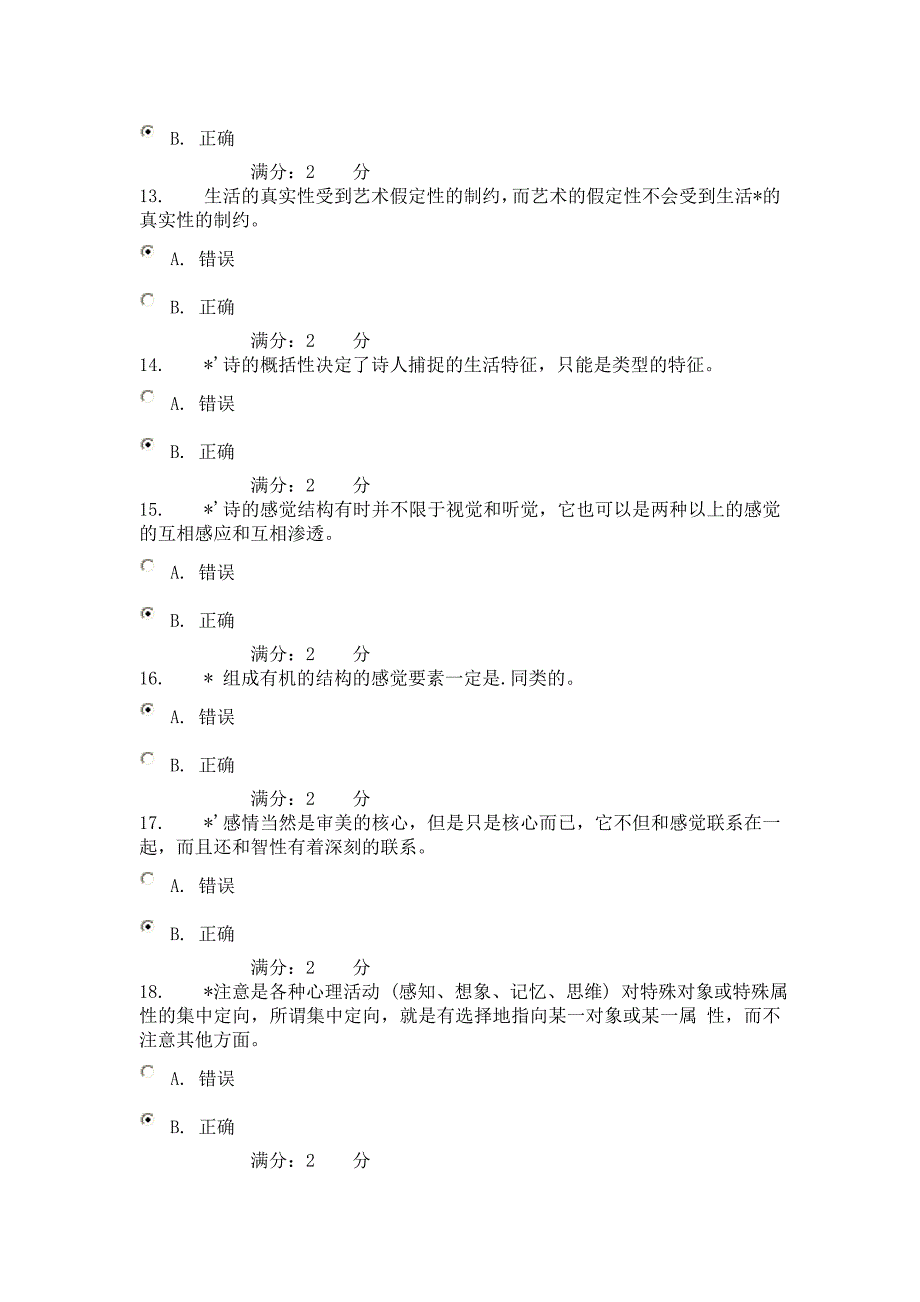 B. 正确

满分：2　　分

13.　　生活的真实性受到艺术假定性的制约，而艺术的假定性不会受到生活*的真实性的制约。

A. 错误

B. 正确

满分：2　　分

14.　　*'诗的概括性决定了诗人捕捉的生活特征，只能是类型的特征。

A. 错误

B. 正确

满分：2　　分

15.　　*'诗的感觉结构有时并不限于视觉和听觉，它也可以是两种以上的感觉的互相感应和互相渗透。

A. 错误

B. 正确

满分：2　　分

16.　　* 组成有机的结构的感觉要素一定是.同类的。

A. 错误

B. 正确

满分：2　　分

17.　　*'感情当然是审美的核心，但是只是核心而已，它不但和感觉联系在一起，而且还和智性有着深刻的联系。

A. 错误

B. 正确

满分：2　　分

18.　　*注意是各种心理活动 (感知、想象、记忆、思维) 对特殊对象或特殊属性的集中定向，所谓集中定向，就是有选择地指向某一对象或某一属 性，而不注意其他方面。

A. 错误

B. 正确

满分：2　　分